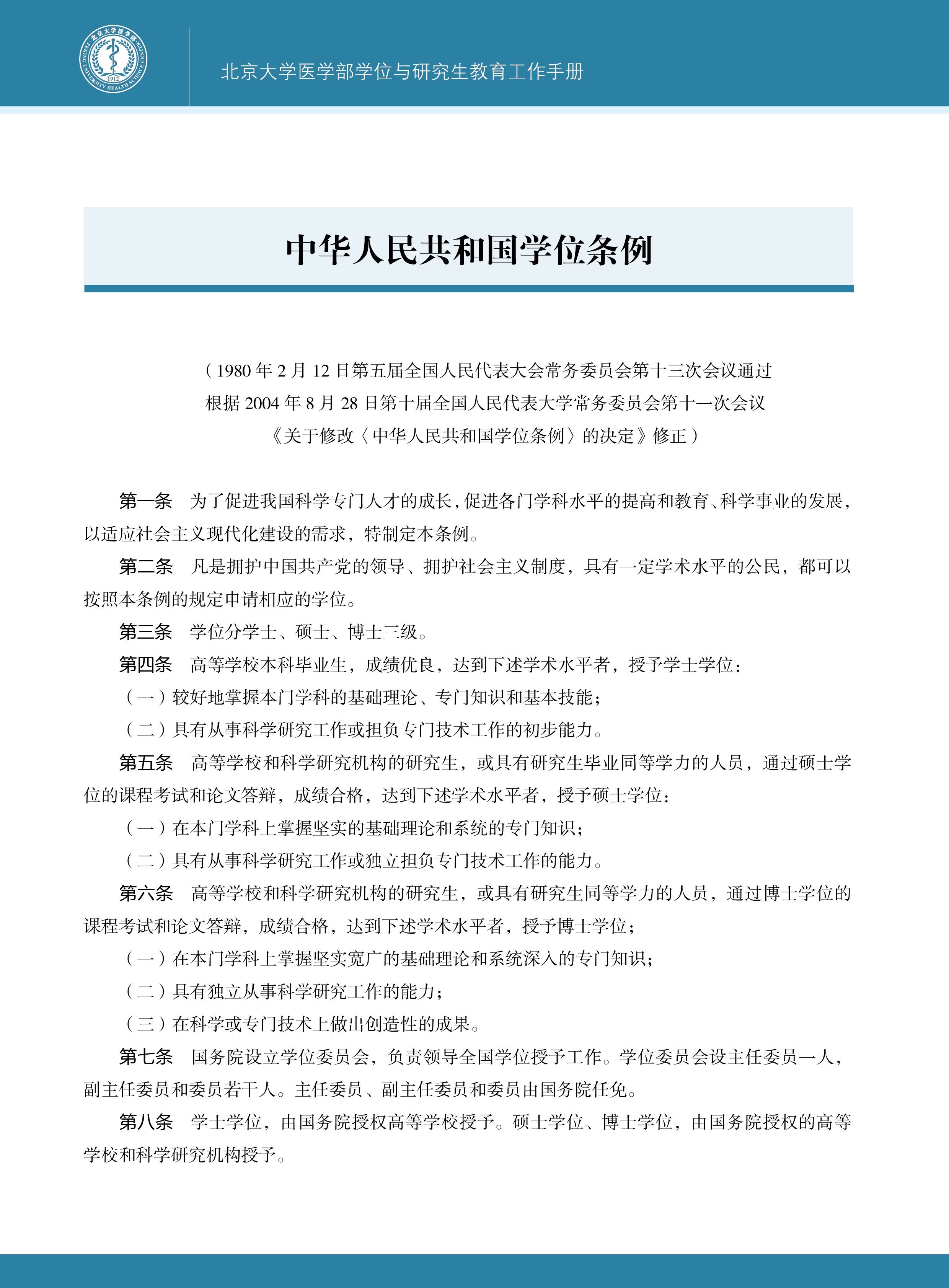 北京大学医学部 PEKING UNIVERSITY HEALTH SCIENCE CENTER 1912

北京大学医学部学位与研究生教育工作手册

中华人民共和国学位条例

（1980 年 2 月 12 日第五届全国人民代表大会常务委员会第十三次会议通过
根据 2004 年 8 月 28 日第十届全国人民代表大学常务委员会第十一次会议
《关于修改〈中华人民共和国学位条例〉的决定》修正）

第一条　为了促进我国科学专门人才的成长，促进各门学科水平的提高和教育、科学事业的发展，以适应社会主义现代化建设的需求，特制定本条例。

第二条　凡是拥护中国共产党的领导、拥护社会主义制度，具有一定学术水平的公民，都可以按照本条例的规定申请相应的学位。

第三条　学位分学士、硕士、博士三级。

第四条　高等学校本科毕业生，成绩优良，达到下述学术水平者，授予学士学位：

（一）较好地掌握本门学科的基础理论、专门知识和基本技能；

（二）具有从事科学研究工作或担负专门技术工作的初步能力。

第五条　高等学校和科学研究机构的研究生，或具有研究生毕业同等学力的人员，通过硕士学位的课程考试和论文答辩，成绩合格，达到下述学术水平者，授予硕士学位：

（一）在本门学科上掌握坚实的基础理论和系统的专门知识；

（二）具有从事科学研究工作或独立担负专门技术工作的能力。

第六条　高等学校和科学研究机构的研究生，或具有研究生同等学力的人员，通过博士学位的课程考试和论文答辩，成绩合格，达到下述学术水平者，授予博士学位；

（一）在本门学科上掌握坚实宽广的基础理论和系统深入的专门知识；

（二）具有独立从事科学研究工作的能力；

（三）在科学或专门技术上做出创造性的成果。

第七条　国务院设立学位委员会，负责领导全国学位授予工作。学位委员会设主任委员一人，副主任委员和委员若干人。主任委员、副主任委员和委员由国务院任免。

第八条　学士学位，由国务院授权高等学校授予。硕士学位、博士学位，由国务院授权的高等学校和科学研究机构授予。